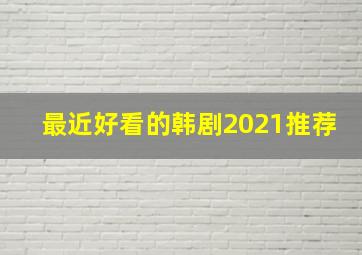 最近好看的韩剧2021推荐